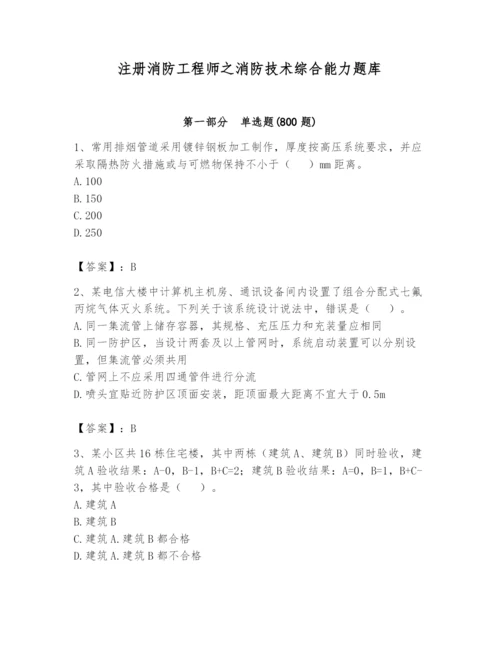 注册消防工程师之消防技术综合能力题库

第一部分　单选题(800 题)

1、常用排烟管道采用镀锌钢板加工制作，厚度按高压系统要求，并应采取隔热防火措施或与可燃物保持不小于（　　）mm 距离。
A. 100
B. 150
C. 200
D. 250

【答案】：B

2、某电信大楼中计算机主机房、通讯设备间内设置了组合分配式七氟丙烷气体灭火系统。下列关于该系统设计说法中，错误是（　　）。
A. 同一集流管上储存容器，其规格、充压压力和充装量应相同
B. 同一防护区，当设计两套及以上管网时，系统启动装置可以分别设置，但集流管必须共用
C. 管网上不应采用四通管件进行分流
D. 喷头宜贴近防护区顶面安装，距顶面最大距离不宜大于 0.5m

【答案】：B

3、某小区共 16 栋住宅楼，其中两栋（建筑 A、建筑 B）同时验收，建筑 A 验收结果：A-0，B-1，B+C=2；建筑 B 验收结果：A=0，B=1，B+C-3，其中验收合格是（　　）。
A. 建筑 A
B. 建筑 B
C. 建筑 A. 建筑 B 都合格
D. 建筑 A. 建筑 B 都不合格